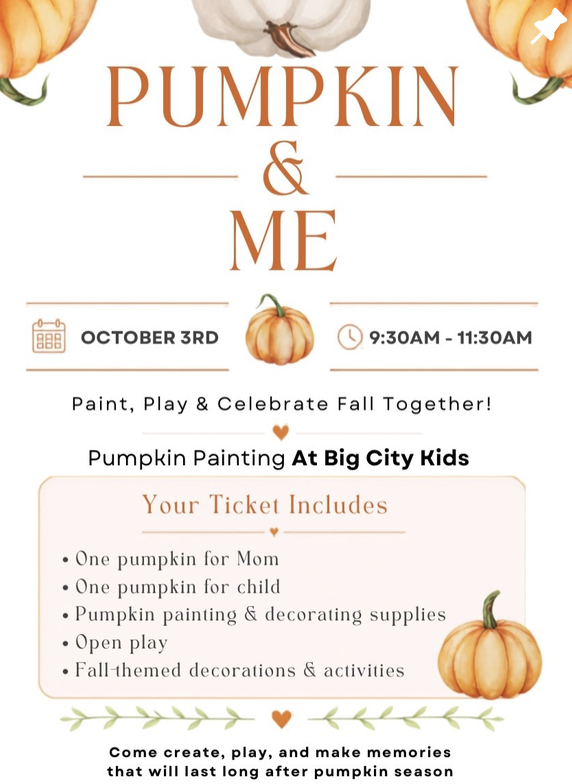 PUMPKIN
&
ME

OCTOBER 3RD

9:30AM - 11:30AM

Paint, Play & Celebrate Fall Together!

Pumpkin Painting At Big City Kids

Your Ticket Includes

• One pumpkin for Mom
• One pumpkin for child
• Pumpkin painting & decorating supplies
• Open play
• Fall-themed decorations & activities

Come create, play, and make memories that will last long after pumpkin season